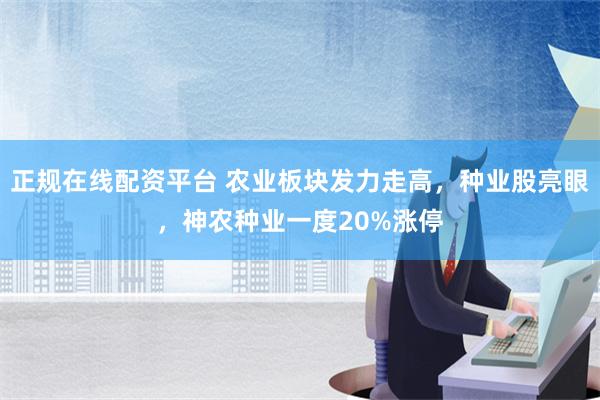 正规在线配资平台 农业板块发力走高，种业股亮眼，神农种业一度20%涨停